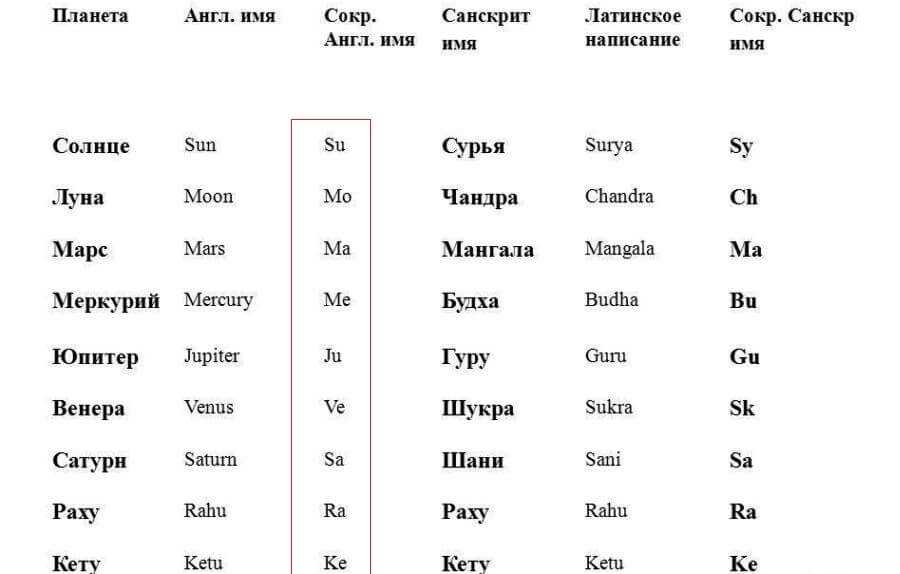 | Планета | Англ. имя | Сокр. Англ. имя | Санскрит имя | Латинское написание | Сокр. Санскр имя |
|---|---|---|---|---|---|
| Солнце | Sun | Su | Сурья | Surya | Sy |
| Луна | Moon | Mo | Чандра | Chandra | Ch |
| Марс | Mars | Ma | Мангала | Mangala | Ma |
| Меркурий | Mercury | Me | Будха | Budha | Bu |
| Юпитер | Jupiter | Ju | Гуру | Guru | Gu |
| Венера | Venus | Ve | Шукра | Sukra | Sk |
| Сатурн | Saturn | Sa | Шани | Sani | Sa |
| Раху | Rahu | Ra | Раху | Rahu | Ra |
| Кету | Ketu | Ke | Кету | Ketu | Ke |